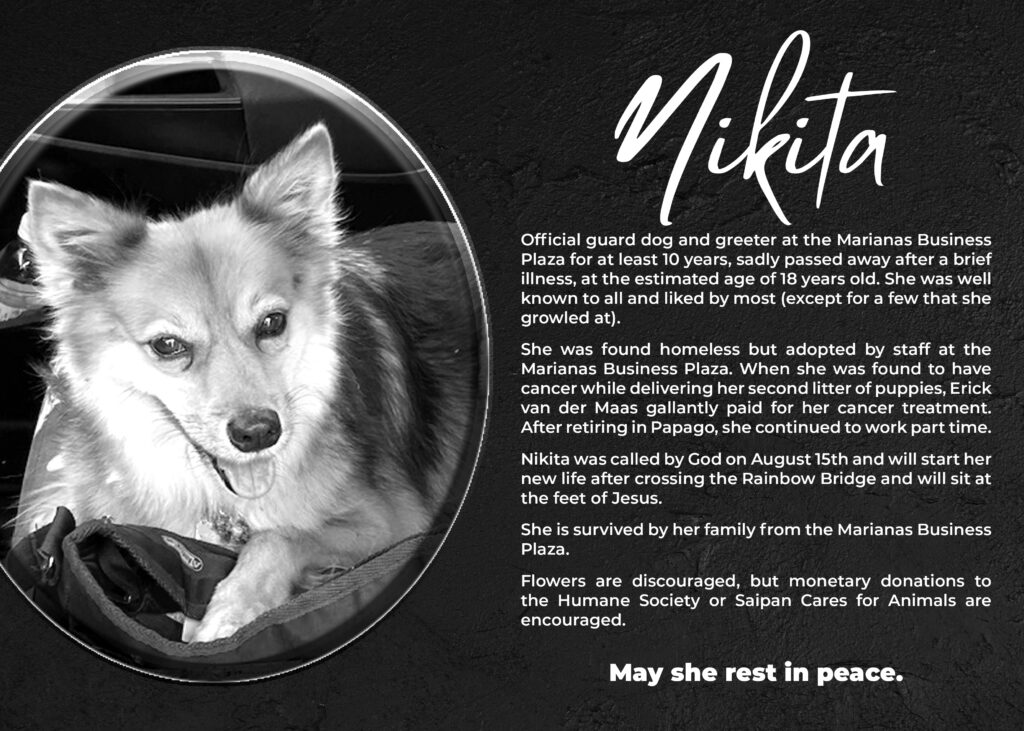 Nikita

Official guard dog and greeter at the Marianas Business Plaza for at least 10 years, sadly passed away after a brief illness, at the estimated age of 18 years old. She was well known to all and liked by most (except for a few that she growled at).

She was found homeless but adopted by staff at the Marianas Business Plaza. When she was found to have cancer while delivering her second litter of puppies, Erick van der Maas gallantly paid for her cancer treatment. After retiring in Papago, she continued to work part time.

Nikita was called by God on August 15th and will start her new life after crossing the Rainbow Bridge and will sit at the feet of Jesus.

She is survived by her family from the Marianas Business Plaza.

Flowers are discouraged, but monetary donations to the Humane Society or Saipan Cares for Animals are encouraged.

May she rest in peace.